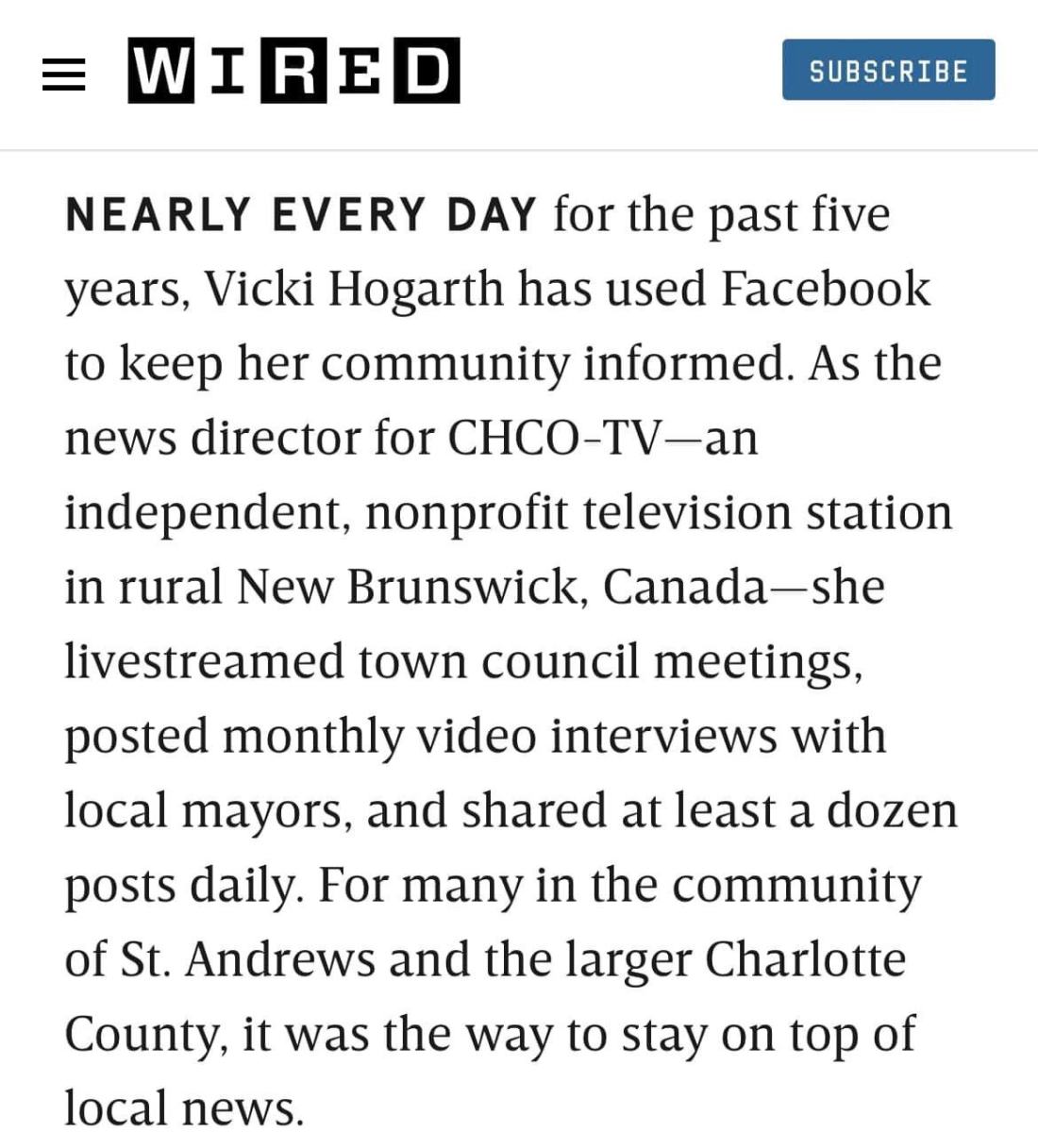 WIRED

SUBSCRIBE

NEARLY EVERY DAY for the past five years, Vicki Hogarth has used Facebook to keep her community informed. As the news director for CHCO-TV—an independent, nonprofit television station in rural New Brunswick, Canada—she livestreamed town council meetings, posted monthly video interviews with local mayors, and shared at least a dozen posts daily. For many in the community of St. Andrews and the larger Charlotte County, it was the way to stay on top of local news.